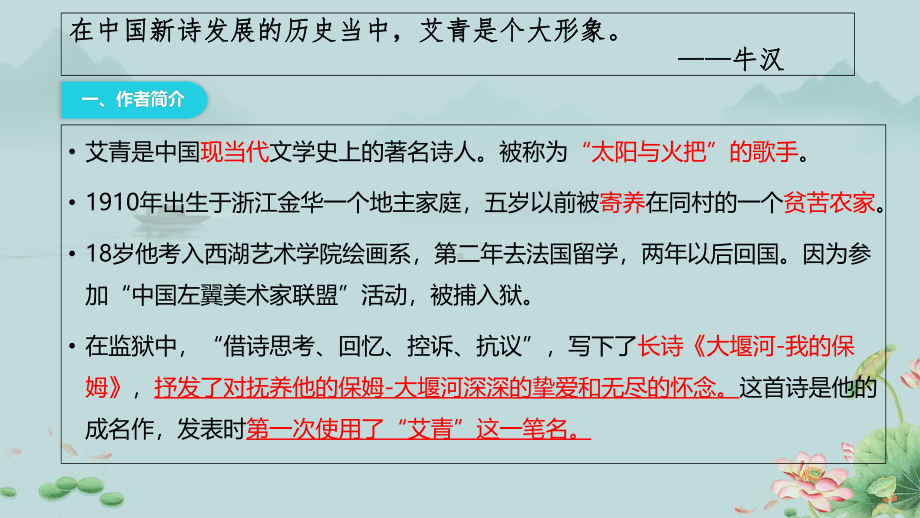 在中国新诗发展的历史当中，艾青是个大形象。
——牛汉

一、作者简介

• 艾青是中国现当代文学史上的著名诗人。被称为“太阳与火把”的歌手。

• 1910年出生于浙江金华一个地主家庭，五岁以前被寄养在同村的一个贫苦农家。

• 18岁他考入西湖艺术学院绘画系，第二年去法国留学，两年以后回国。因为参加“中国左翼美术家联盟”活动，被捕入狱。

• 在监狱中，“借诗思考、回忆、控诉、抗议”，写下了长诗《大堰河-我的保姆》，抒发了对抚养他的保姆-大堰河深深的挚爱和无尽的怀念。这首诗是他的成名作，发表时第一次使用了“艾青”这一笔名。